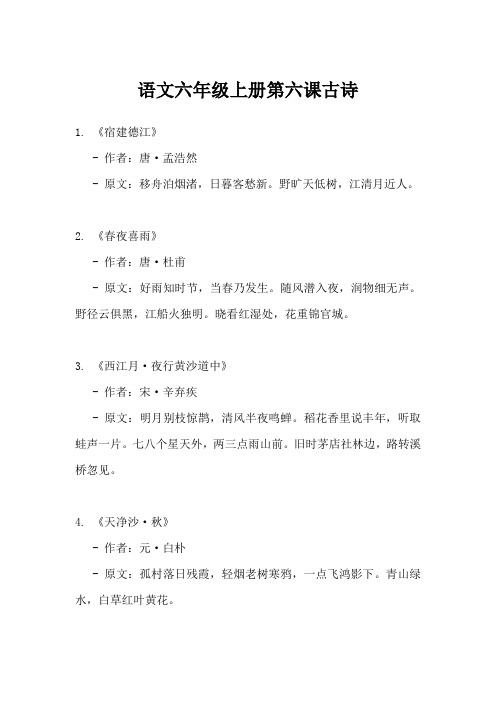 语文六年级上册第六课古诗

1. 《宿建德江》

- 作者：唐·孟浩然

- 原文：移舟泊烟渚，日暮客愁新。野旷天低树，江清月近人。

2. 《春夜喜雨》

- 作者：唐·杜甫

- 原文：好雨知时节，当春乃发生。随风潜入夜，润物细无声。野径云俱黑，江船火独明。晓看红湿处，花重锦官城。

3. 《西江月·夜行黄沙道中》

- 作者：宋·辛弃疾

- 原文：明月别枝惊鹊，清风半夜鸣蝉。稻花香里说丰年，听取蛙声一片。七八个星天外，两三点雨山前。旧时茅店社林边，路转溪桥忽见。

4. 《天净沙·秋》

- 作者：元·白朴

- 原文：孤村落日残霞，轻烟老树寒鸦，一点飞鸿影下。青山绿水，白草红叶黄花。